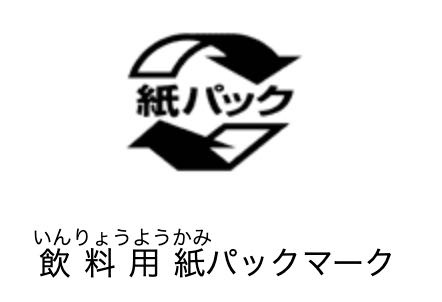 紙パック

いんりょうようかみ
飲料用紙パックマーク